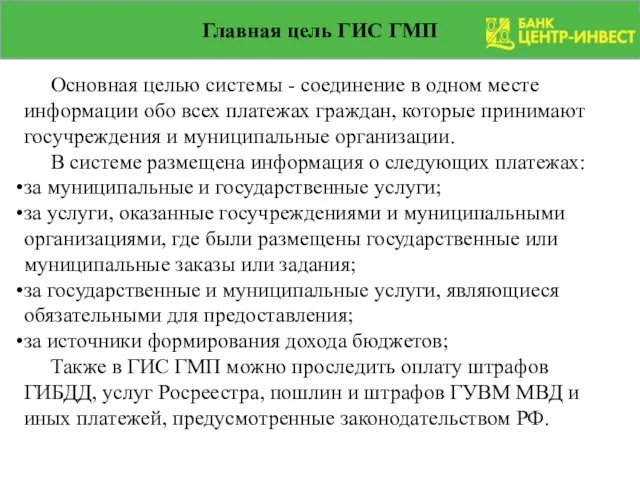 Главная цель ГИС ГМП

БАНК ЦЕНТР-ИНВЕСТ

Основная целью системы - соединение в одном месте информации обо всех платежах граждан, которые принимают госучреждения и муниципальные организации.

В системе размещена информация о следующих платежах:

•за муниципальные и государственные услуги;

•за услуги, оказанные госучреждениями и муниципальными организациями, где были размещены государственные или муниципальные заказы или задания;

•за государственные и муниципальные услуги, являющиеся обязательными для предоставления;

•за источники формирования дохода бюджетов;

Также в ГИС ГМП можно проследить оплату штрафов ГИБДД, услуг Росреестра, пошлин и штрафов ГУВМ МВД и иных платежей, предусмотренные законодательством РФ.